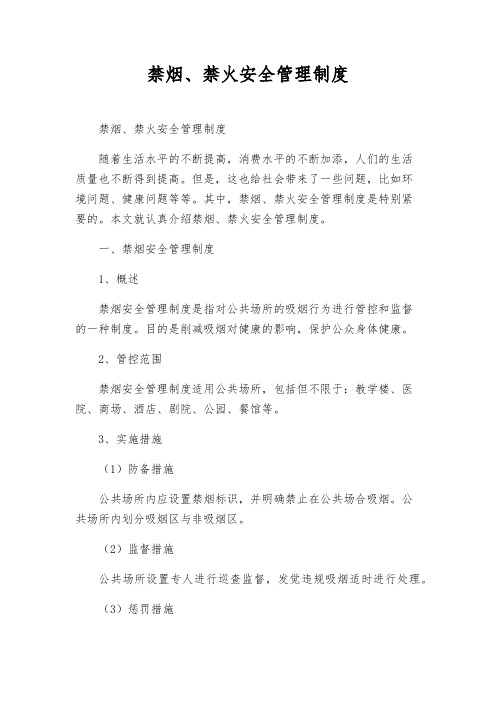 禁烟、禁火安全管理制度

禁烟、禁火安全管理制度

随着生活水平的不断提高，消费水平的不断加添，人们的生活质量也不断得到提高。但是，这也给社会带来了一些问题，比如环境问题、健康问题等等。其中，禁烟、禁火安全管理制度是特别紧要的。本文就认真介绍禁烟、禁火安全管理制度。

一、禁烟安全管理制度

1、概述

禁烟安全管理制度是指对公共场所的吸烟行为进行管控和监督的一种制度。目的是削减吸烟对健康的影响，保护公众身体健康。

2、管控范围

禁烟安全管理制度适用公共场所，包括但不限于：教学楼、医院、商场、酒店、剧院、公园、餐馆等。

3、实施措施

（1）防备措施

公共场所内应设置禁烟标识，并明确禁止在公共场合吸烟。公共场所内划分吸烟区与非吸烟区。

（2）监督措施

公共场所设置专人进行巡查监督，发觉违规吸烟适时进行处理。

（3）惩罚措施